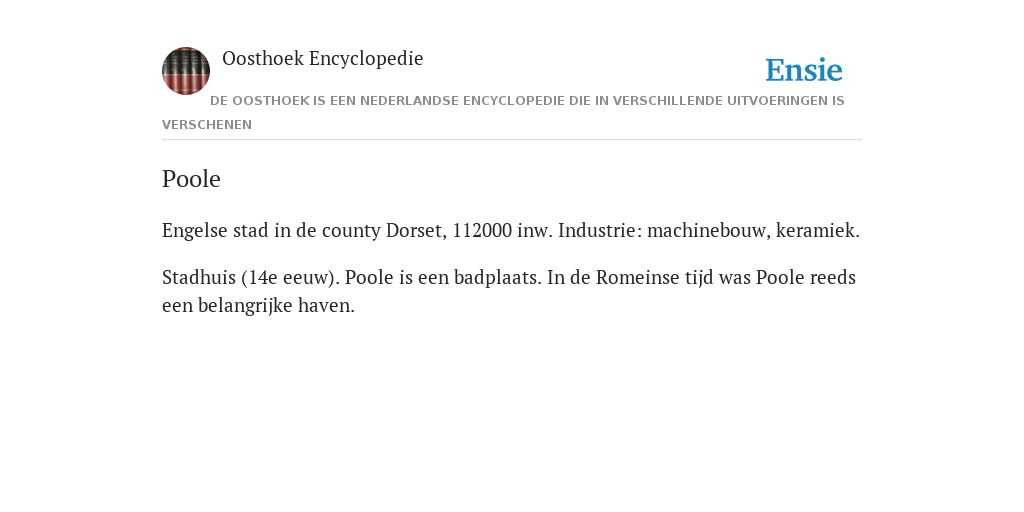 Oosthoek Encyclopedie

Ensie

DE OOSTHOEK IS EEN NEDERLANDSE ENCYCLOPEDIE DIE IN VERSCHILLENDE UITVOERINGEN IS VERSCHENEN

Poole

Engelse stad in de county Dorset, 112000 inw. Industrie: machinebouw, keramiek.

Stadhuis (14e eeuw). Poole is een badplaats. In de Romeinse tijd was Poole reeds een belangrijke haven.